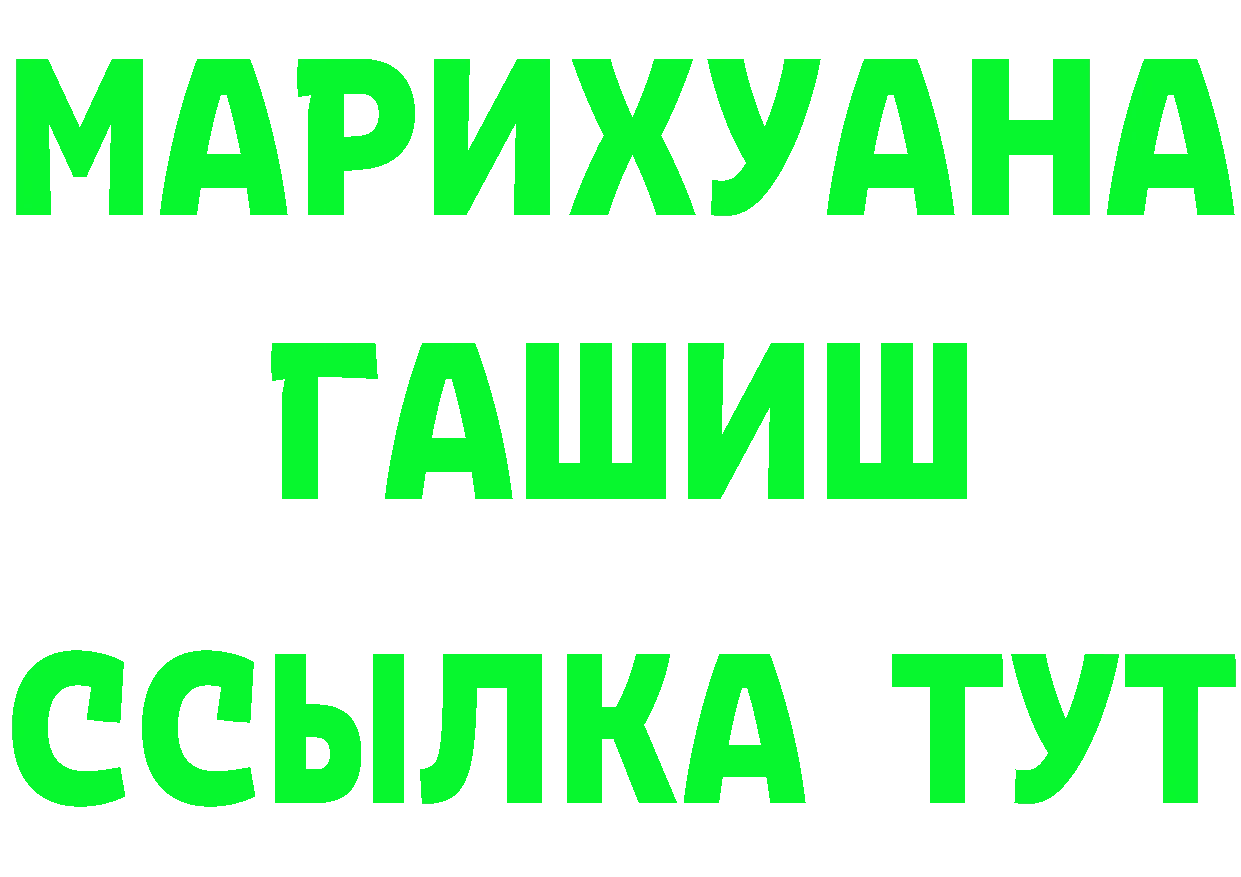 МАРИХУАНА
ГАШИШ
ССЫЛКА ТУТ